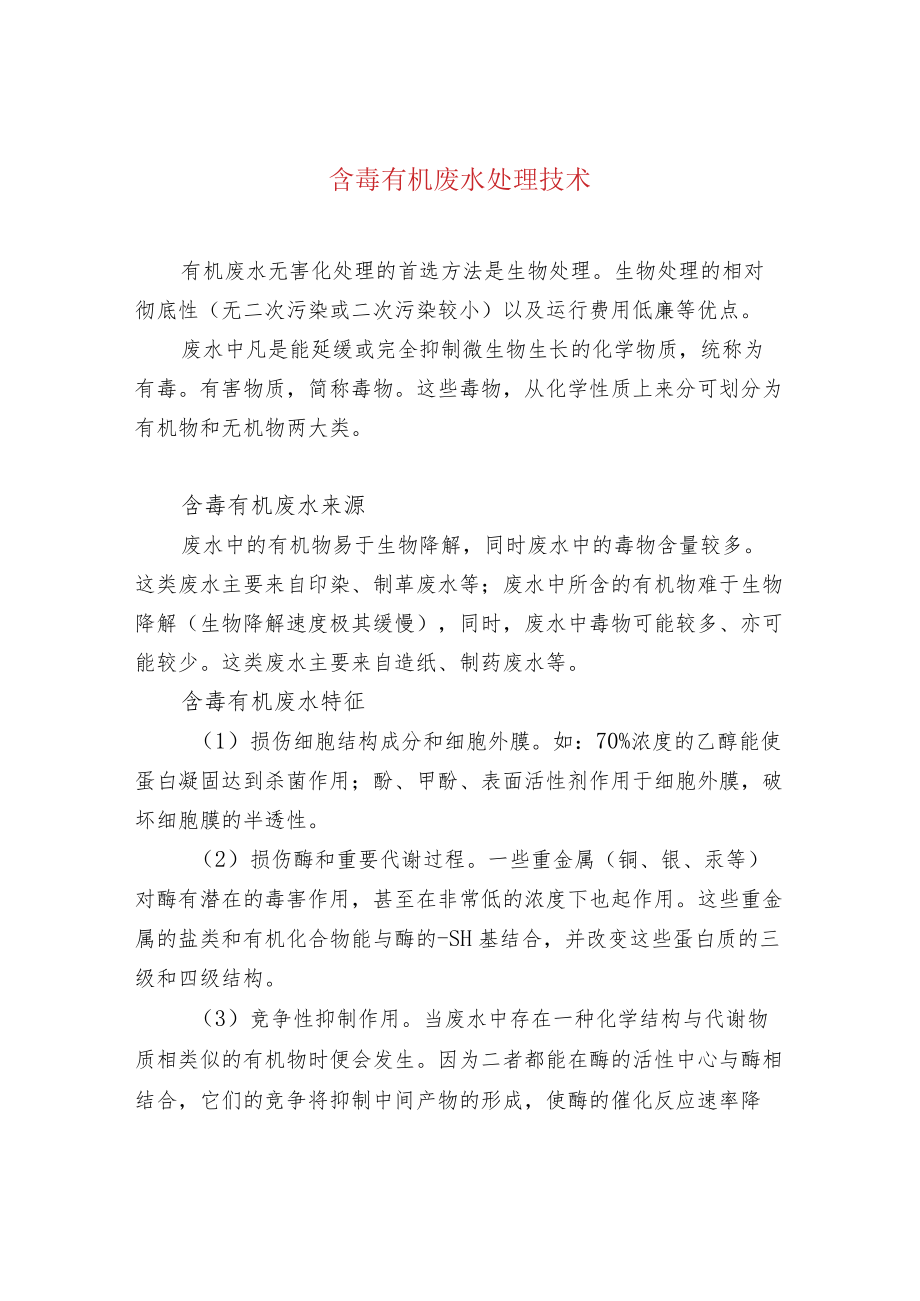 含毒有机废水处理技术

有机废水无害化处理的首选方法是生物处理。生物处理的相对彻底性（无二次污染或二次污染较小）以及运行费用低廉等优点。

废水中凡是能延缓或完全抑制微生物生长的化学物质，统称为有毒。有害物质，简称毒物。这些毒物，从化学性质上来分可划分为有机物和无机物两大类。

含毒有机废水来源

废水中的有机物易于生物降解，同时废水中的毒物含量较多。这类废水主要来自印染、制革废水等；废水中所含的有机物难于生物降解（生物降解速度极其缓慢），同时，废水中毒物可能较多、亦可能较少。这类废水主要来自造纸、制药废水等。

含毒有机废水特征

（1）损伤细胞结构成分和细胞外膜。如：70%浓度的乙醇能使蛋白凝固达到杀菌作用；酚、甲酚、表面活性剂作用于细胞外膜，破坏细胞膜的半透性。

（2）损伤酶和重要代谢过程。一些重金属（铜、银、汞等）对酶有潜在的毒害作用，甚至在非常低的浓度下也起作用。这些重金属的盐类和有机化合物能与酶的-SH基结合，并改变这些蛋白质的三级和四级结构。

（3）竞争性抑制作用。当废水中存在一种化学结构与代谢物质相类似的有机物时便会发生。因为二者都能在酶的活性中心与酶相结合，它们的竞争将抑制中间产物的形成，使酶的催化反应速率降